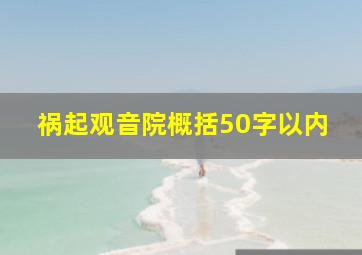 祸起观音院概括50字以内